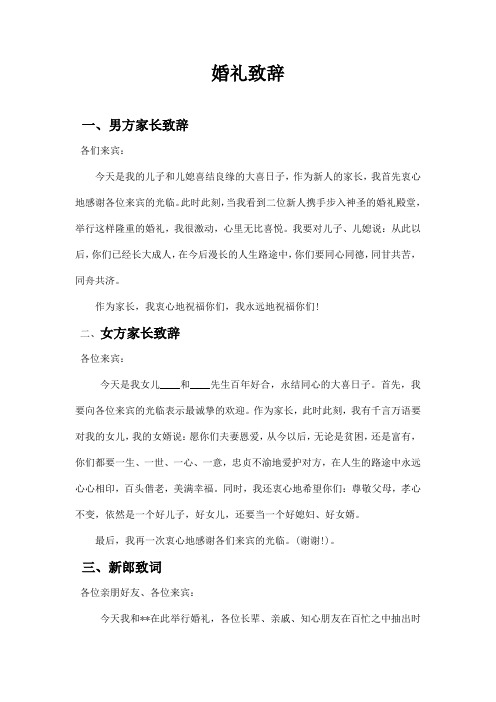 婚礼致辞

一、男方家长致辞

各们来宾：

今天是我的儿子和儿媳喜结良缘的大喜日子，作为新人的家长，我首先衷心地感谢各位来宾的光临。此时此刻，当我看到二位新人携手步入神圣的婚礼殿堂，举行这样隆重的婚礼，我很激动，心里无比喜悦。我要对儿子、儿媳说：从此以后，你们已经长大成人，在今后漫长的人生路途中，你们要同心同德，同甘共苦，同舟共济。

作为家长，我衷心地祝福你们，我永远地祝福你们!

二、女方家长致辞

各位来宾：

今天是我女儿____和____先生百年好合，永结同心的大喜日子。首先，我要向各位来宾的光临表示最诚挚的欢迎。作为家长，此时此刻，我有千言万语要对我的女儿，我的女婿说：愿你们夫妻恩爱，从今以后，无论是贫困，还是富有，你们都要一生、一世、一心、一意，忠贞不渝地爱护对方，在人生的路途中永远心心相印，百头偕老，美满幸福。同时，我还衷心地希望你们：尊敬父母，孝心不变，依然是一个好儿子，好女儿，还要当一个好媳妇、好女婿。

最后，我再一次衷心地感谢各们来宾的光临。(谢谢!)。

三、新郎致词

各位亲朋好友、各位来宾：

今天我和**在此举行婚礼，各位长辈、亲戚、知心朋友在百忙之中抽出时